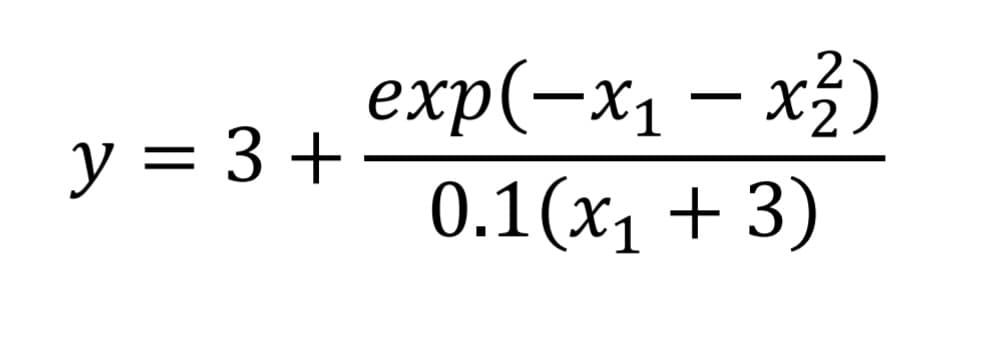 $y = 3 + \frac{exp(-x_1 - x_2^2)}{0.1(x_1 + 3)}$